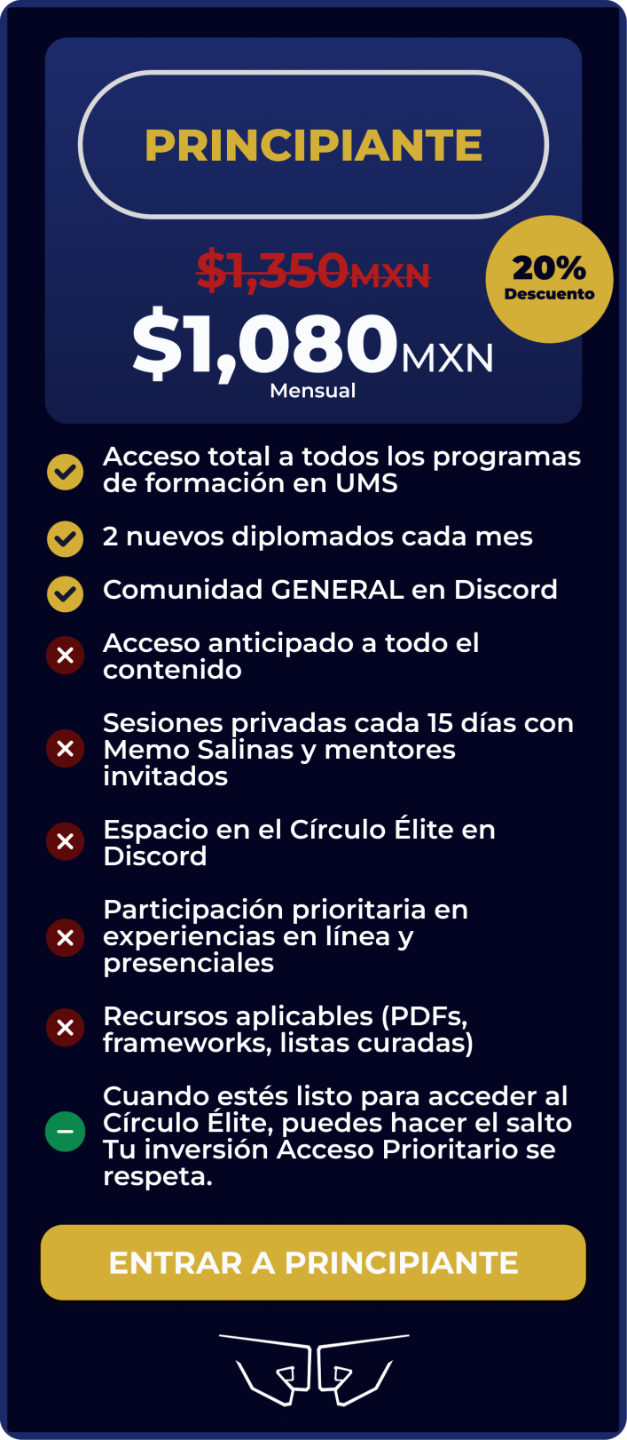 PRINCIPIANTE

$1,350MXN

20% Descuento

$1,080MXN
Mensual

Acceso total a todos los programas de formación en UMS

2 nuevos diplomados cada mes

Comunidad GENERAL en Discord

Acceso anticipado a todo el contenido

Sesiones privadas cada 15 días con Memo Salinas y mentores invitados

Espacio en el Círculo Élite en Discord

Participación prioritaria en experiencias en línea y presenciales

Recursos aplicables (PDFs, frameworks, listas curadas)

Cuando estés listo para acceder al Círculo Élite, puedes hacer el salto Tu inversión Acceso Prioritario se respeta.

ENTRAR A PRINCIPIANTE